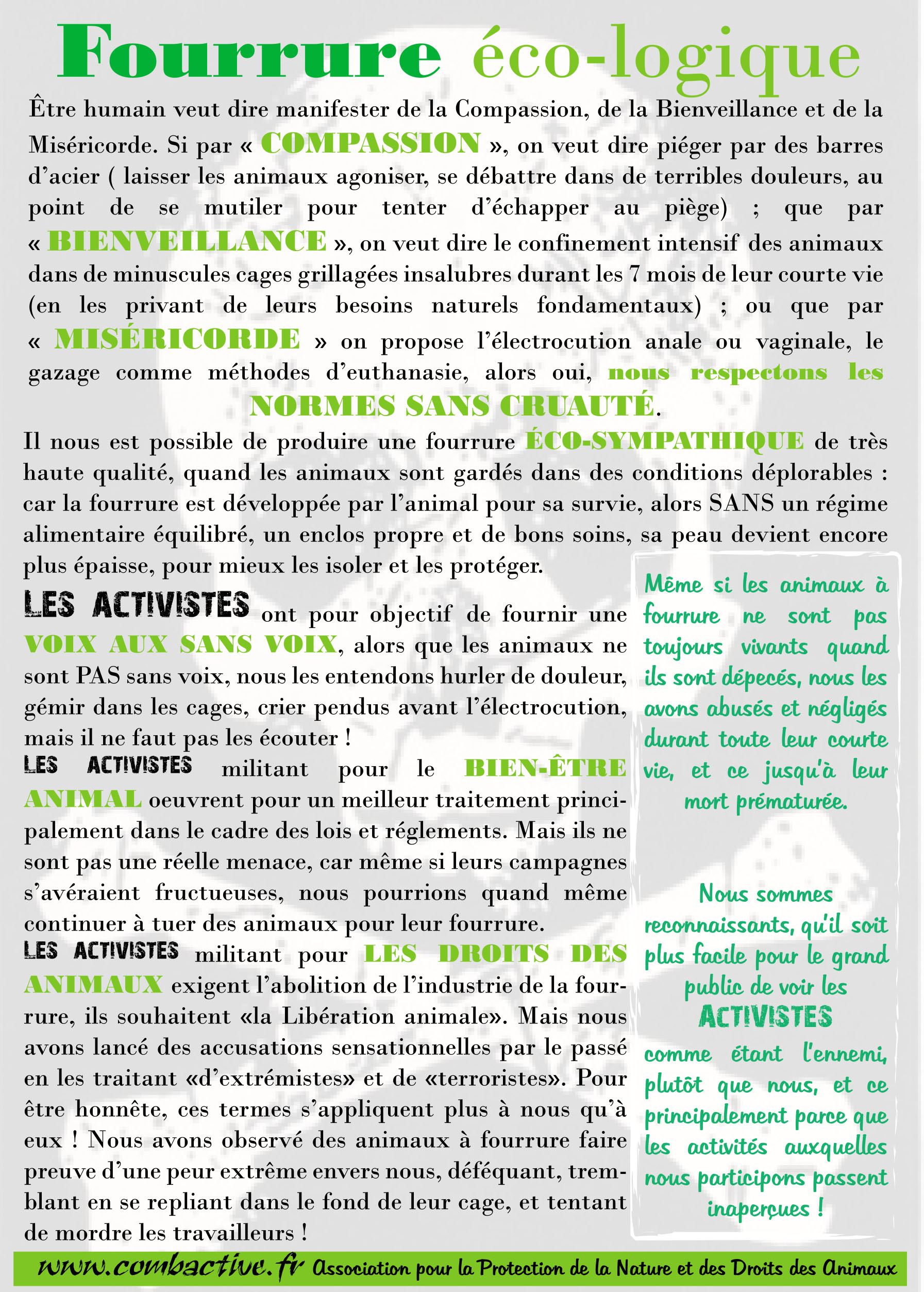 Fourrure éco-logique

Être humain veut dire manifester de la Compassion, de la Bienveillance et de la Miséricorde. Si par « COMPASSION », on veut dire piéger par des barres d'acier ( laisser les animaux agoniser, se débattre dans de terribles douleurs, au point de se mutiler pour tenter d'échapper au piège) ; que par « BIENVEILLANCE », on veut dire le confinement intensif des animaux dans de minuscules cages grillagées insalubres durant les 7 mois de leur courte vie (en les privant de leurs besoins naturels fondamentaux) ; ou que par « MISÉRICORDE » on propose l'électrocution anale ou vaginale, le gazage comme méthodes d'euthanasie, alors oui, nous respectons les NORMES SANS CRUAUTÉ.

Il nous est possible de produire une fourrure ÉCO-SYMPATHIQUE de très haute qualité, quand les animaux sont gardés dans des conditions déplorables : car la fourrure est développée par l'animal pour sa survie, alors SANS un régime alimentaire équilibré, un enclos propre et de bons soins, sa peau devient encore plus épaisse, pour mieux les isoler et les protéger.

LES ACTIVISTES ont pour objectif de fournir une VOIX AUX SANS VOIX, alors que les animaux ne sont PAS sans voix, nous les entendons hurler de douleur, gémir dans les cages, crier pendus avant l'électrocution, mais il ne faut pas les écouter !

LES ACTIVISTES militant pour le BIEN-ÊTRE ANIMAL oeuvrent pour un meilleur traitement principalement dans le cadre des lois et réglements. Mais ils ne sont pas une réelle menace, car même si leurs campagnes s'avéraient fructueuses, nous pourrions quand même continuer à tuer des animaux pour leur fourrure.

LES ACTIVISTES militant pour LES DROITS DES ANIMAUX exigent l'abolition de l'industrie de la fourrure, ils souhaitent «la Libération animale». Mais nous avons lancé des accusations sensationnelles par le passé en les traitant «d'extrémistes» et de «terroristes». Pour être honnête, ces termes s'appliquent plus à nous qu'à eux ! Nous avons observé des animaux à fourrure faire preuve d'une peur extrême envers nous, déféquant, tremblant en se repliant dans le fond de leur cage, et tentant de mordre les travailleurs !

Même si les animaux à fourrure ne sont pas toujours vivants quand ils sont dépecés, nous les avons abusés et négligés durant toute leur courte vie, et ce jusqu'à leur mort prématurée.

Nous sommes reconnaissants, qu'il soit plus facile pour le grand public de voir les ACTIVISTES comme étant l'ennemi, plutôt que nous, et ce principalement parce que les activités auxquelles nous participons passent inaperçues !

www.combactive.fr Association pour la Protection de la Nature et des Droits des Animaux